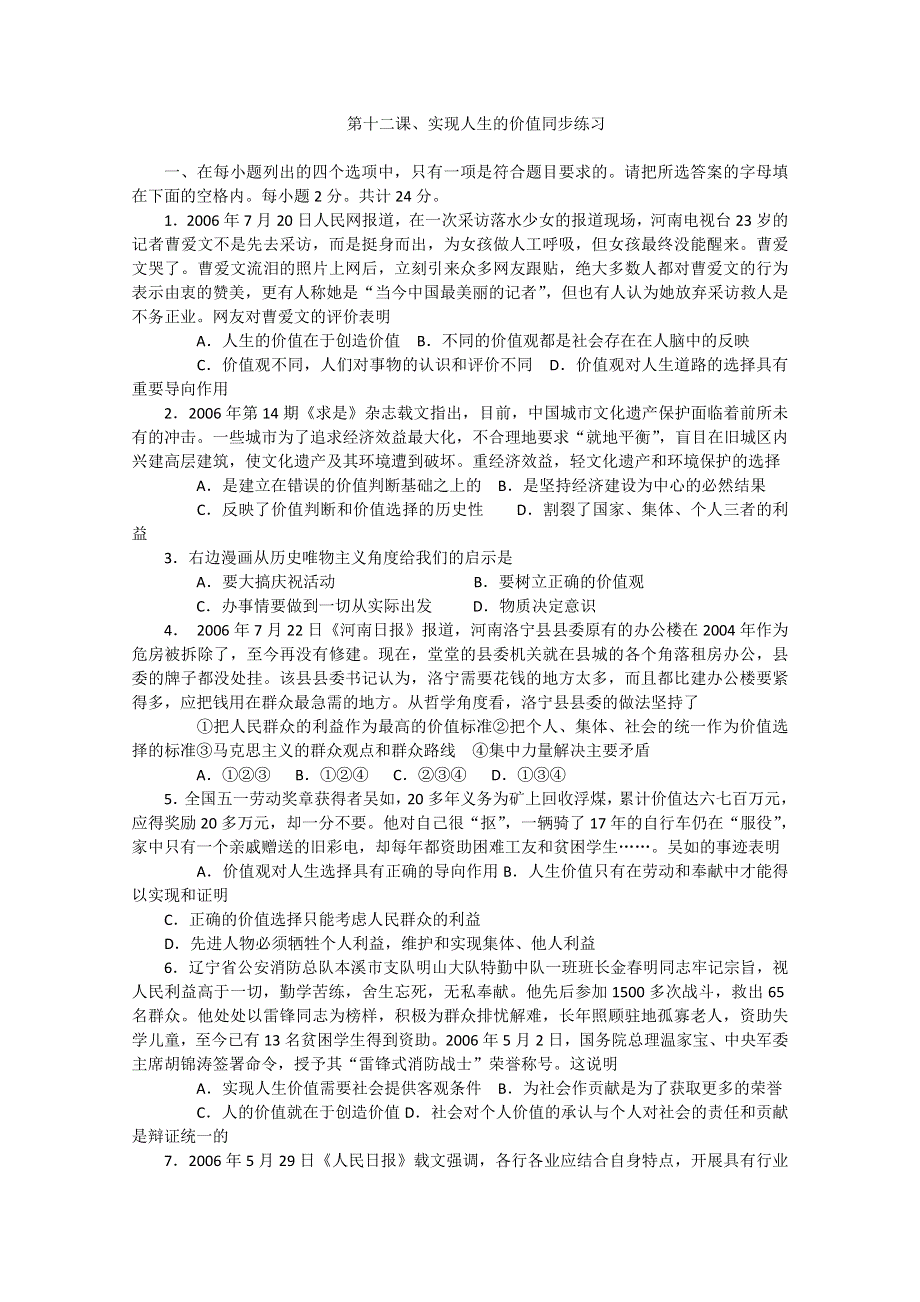 第十二课、实现人生的价值同步练习

一、在每小题列出的四个选项中，只有一项是符合题目要求的。请把所选答案的字母填在下面的空格内。每小题 2 分。共计 24 分。

1．2006 年 7 月 20 日人民网报道，在一次采访落水少女的报道现场，河南电视台 23 岁的记者曹爱文不是先去采访，而是挺身而出，为女孩做人工呼吸，但女孩最终没能醒来。曹爱文哭了。曹爱文流泪的照片上网后，立刻引来众多网友跟贴，绝大多数人都对曹爱文的行为表示由衷的赞美，更有人称她是“当今中国最美丽的记者”，但也有人认为她放弃采访救人是不务正业。网友对曹爱文的评价表明

A．人生的价值在于创造价值 B．不同的价值观都是社会存在在人脑中的反映

C．价值观不同，人们对事物的认识和评价不同 D．价值观对人生道路的选择具有重要导向作用

2．2006 年第 14 期《求是》杂志载文指出，目前，中国城市文化遗产保护面临着前所未有的冲击。一些城市为了追求经济效益最大化，不合理地要求“就地平衡”，盲目在旧城区内兴建高层建筑，使文化遗产及其环境遭到破坏。重经济效益，轻文化遗产和环境保护的选择

A．是建立在错误的价值判断基础之上的 B．是坚持经济建设为中心的必然结果

C．反映了价值判断和价值选择的历史性 D．割裂了国家、集体、个人三者的利益

3．右边漫画从历史唯物主义角度给我们的启示是

A．要大搞庆祝活动 B．要树立正确的价值观

C．办事情要做到一切从实际出发 D．物质决定意识

4． 2006 年 7 月 22 日《河南日报》报道，河南洛宁县县委原有的办公楼在 2004 年作为危房被拆除了，至今再没有修建。现在，堂堂的县委机关就在县城的各个角落租房办公，县委的牌子都没处挂。该县县委书记认为，洛宁需要花钱的地方太多，而且都比建办公楼要紧得多，应把钱用在群众最急需的地方。从哲学角度看，洛宁县县委的做法坚持了

①把人民群众的利益作为最高的价值标准②把个人、集体、社会的统一作为价值选择的标准③马克思主义的群众观点和群众路线 ④集中力量解决主要矛盾

A．①②③ B．①②④ C．②③④ D．①③④

5．全国五一劳动奖章获得者吴如，20 多年义务为矿上回收浮煤，累计价值达六七百万元，应得奖励 20 多万元，却一分不要。他对自己很“抠”，一辆骑了 17 年的自行车仍在“服役”，家中只有一个亲戚赠送的旧彩电，却每年都资助困难工友和贫困学生……。吴如的事迹表明

A．价值观对人生选择具有正确的导向作用 B．人生价值只有在劳动和奉献中才能得以实现和证明

C．正确的价值选择只能考虑人民群众的利益

D．先进人物必须牺牲个人利益，维护和实现集体、他人利益

6．辽宁省公安消防总队本溪市支队明山大队特勤中队一班班长金春明同志牢记宗旨，视人民利益高于一切，勤学苦练，舍生忘死，无私奉献。他先后参加 1500 多次战斗，救出 65 名群众。他处处以雷锋同志为榜样，积极为群众排忧解难，长年照顾驻地孤寡老人，资助失学儿童，至今已有 13 名贫困学生得到资助。2006 年 5 月 2 日，国务院总理温家宝、中央军委主席胡锦涛签署命令，授予其“雷锋式消防战士”荣誉称号。这说明

A．实现人生价值需要社会提供客观条件 B．为社会作贡献是为了获取更多的荣誉

C．人的价值就在于创造价值 D．社会对个人价值的承认与个人对社会的责任和贡献是辩证统一的

7．2006 年 5 月 29 日《人民日报》载文强调，各行各业应结合自身特点，开展具有行业